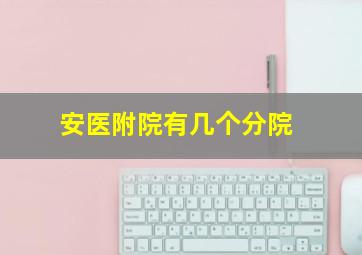 安医附院有几个分院